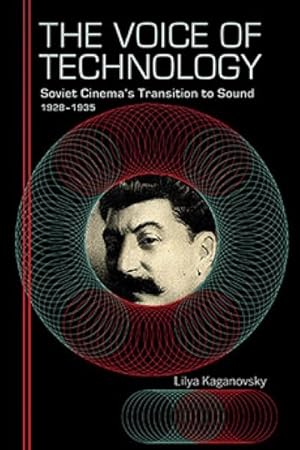 THE VOICE OF TECHNOLOGY

Soviet Cinema's Transition to Sound 1928–1935

Lilya Kaganovsky